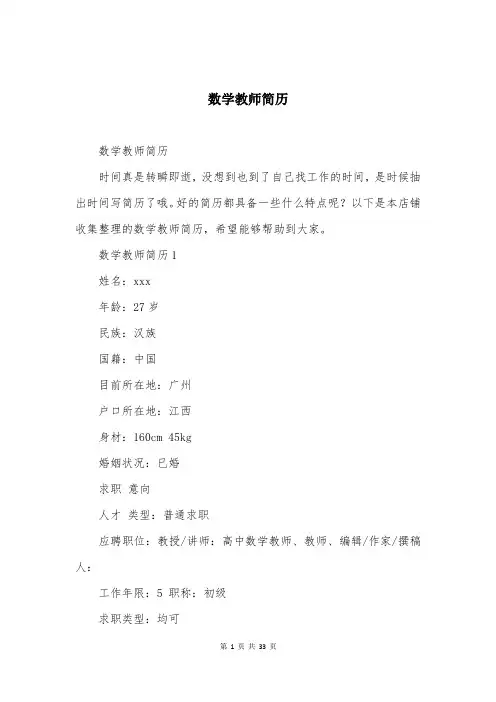 数学教师简历

数学教师简历

时间真是转瞬即逝，没想到也到了自己找工作的时间，是时候抽出时间写简历了哦。好的简历都具备一些什么特点呢？以下是本店铺收集整理的数学教师简历，希望能够帮助到大家。

数学教师简历1

姓名：xxx

年龄：27岁

民族：汉族

国籍：中国

目前所在地：广州

户口所在地：江西

身材：160cm 45kg

婚姻状况：已婚

求职 意向

人才 类型：普通求职

应聘职位：教授/讲师：高中数学教师、教师、编辑/作家/撰稿人：

工作年限：5 职称：初级

求职类型：均可

第 1 页 共 33 页